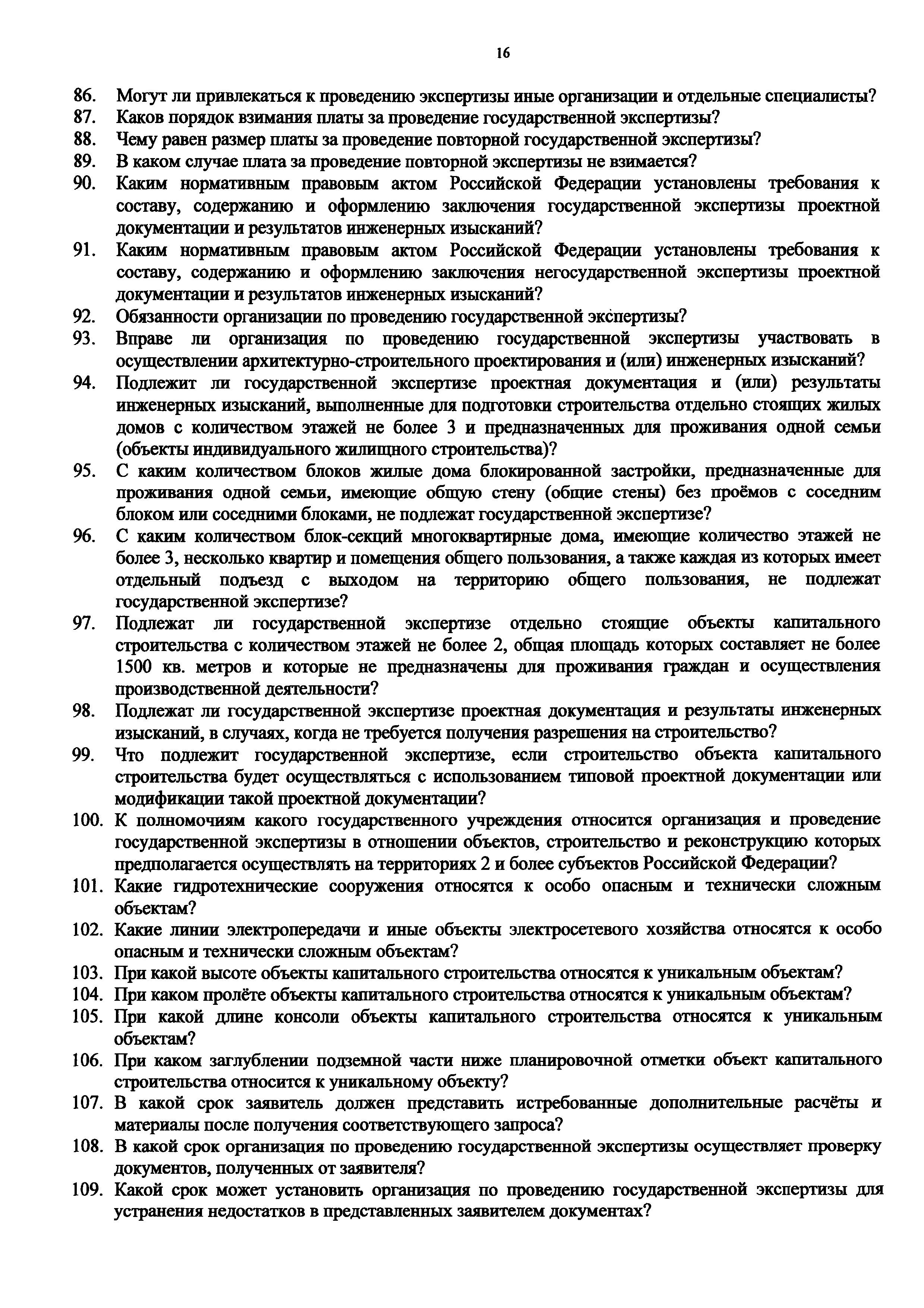 16

86. Могут ли привлекаться к проведению экспертизы иные организации и отдельные специалисты?
87. Каков порядок взимания платы за проведение государственной экспертизы?
88. Чему равен размер платы за проведение повторной государственной экспертизы?
89. В каком случае плата за проведение повторной экспертизы не взимается?
90. Каким нормативным правовым актом Российской Федерации установлены требования к составу, содержанию и оформлению заключения государственной экспертизы проектной документации и результатов инженерных изысканий?
91. Каким нормативным правовым актом Российской Федерации установлены требования к составу, содержанию и оформлению заключения негосударственной экспертизы проектной документации и результатов инженерных изысканий?
92. Обязанности организации по проведению государственной экспертизы?
93. Вправе ли организация по проведению государственной экспертизы участвовать в осуществлении архитектурно-строительного проектирования и (или) инженерных изысканий?
94. Подлежит ли государственной экспертизе проектная документация и (или) результаты инженерных изысканий, выполненные для подготовки строительства отдельно стоящих жилых домов с количеством этажей не более 3 и предназначенных для проживания одной семьи (объекты индивидуального жилищного строительства)?
95. С каким количеством блоков жилые дома блокированной застройки, предназначенные для проживания одной семьи, имеющие общую стену (общие стены) без проёмов с соседним блоком или соседними блоками, не подлежат государственной экспертизе?
96. С каким количеством блок-секций многоквартирные дома, имеющие количество этажей не более 3, несколько квартир и помещения общего пользования, а также каждая из которых имеет отдельный подъезд с выходом на территорию общего пользования, не подлежат государственной экспертизе?
97. Подлежат ли государственной экспертизе отдельно стоящие объекты капитального строительства с количеством этажей не более 2, общая площадь которых составляет не более 1500 кв. метров и которые не предназначены для проживания граждан и осуществления производственной деятельности?
98. Подлежат ли государственной экспертизе проектная документация и результаты инженерных изысканий, в случаях, когда не требуется получения разрешения на строительство?
99. Что подлежит государственной экспертизе, если строительство объекта капитального строительства будет осуществляться с использованием типовой проектной документации или модификации такой проектной документации?
100. К полномочиям какого государственного учреждения относится организация и проведение государственной экспертизы в отношении объектов, строительство и реконструкцию которых предполагается осуществлять на территориях 2 и более субъектов Российской Федерации?
101. Какие гидротехнические сооружения относятся к особо опасным и технически сложным объектам?
102. Какие линии электропередачи и иные объекты электросетевого хозяйства относятся к особо опасным и технически сложным объектам?
103. При какой высоте объекты капитального строительства относятся к уникальным объектам?
104. При каком пролёте объекты капитального строительства относятся к уникальным объектам?
105. При какой длине консоли объекты капитального строительства относятся к уникальным объектам?
106. При каком заглублении подземной части ниже планировочной отметки объект капитального строительства относится к уникальному объекту?
107. В какой срок заявитель должен представить истребованные дополнительные расчёты и материалы после получения соответствующего запроса?
108. В какой срок организация по проведению государственной экспертизы осуществляет проверку документов, полученных от заявителя?
109. Какой срок может установить организация по проведению государственной экспертизы для устранения недостатков в представленных заявителем документах?